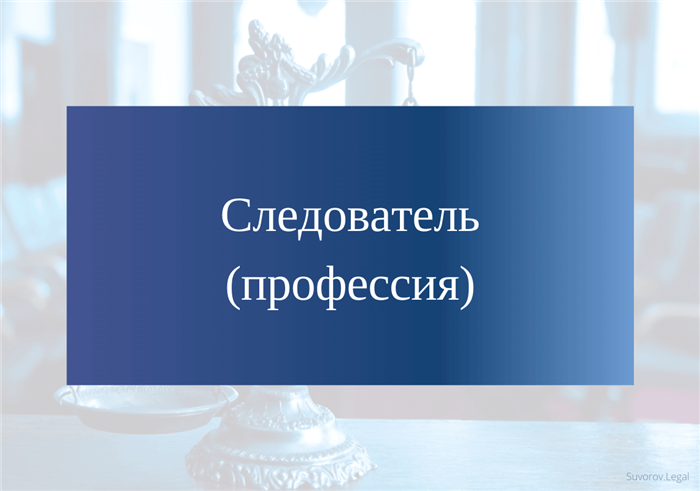 Следователь
(профессия)

Suvorov.Legal